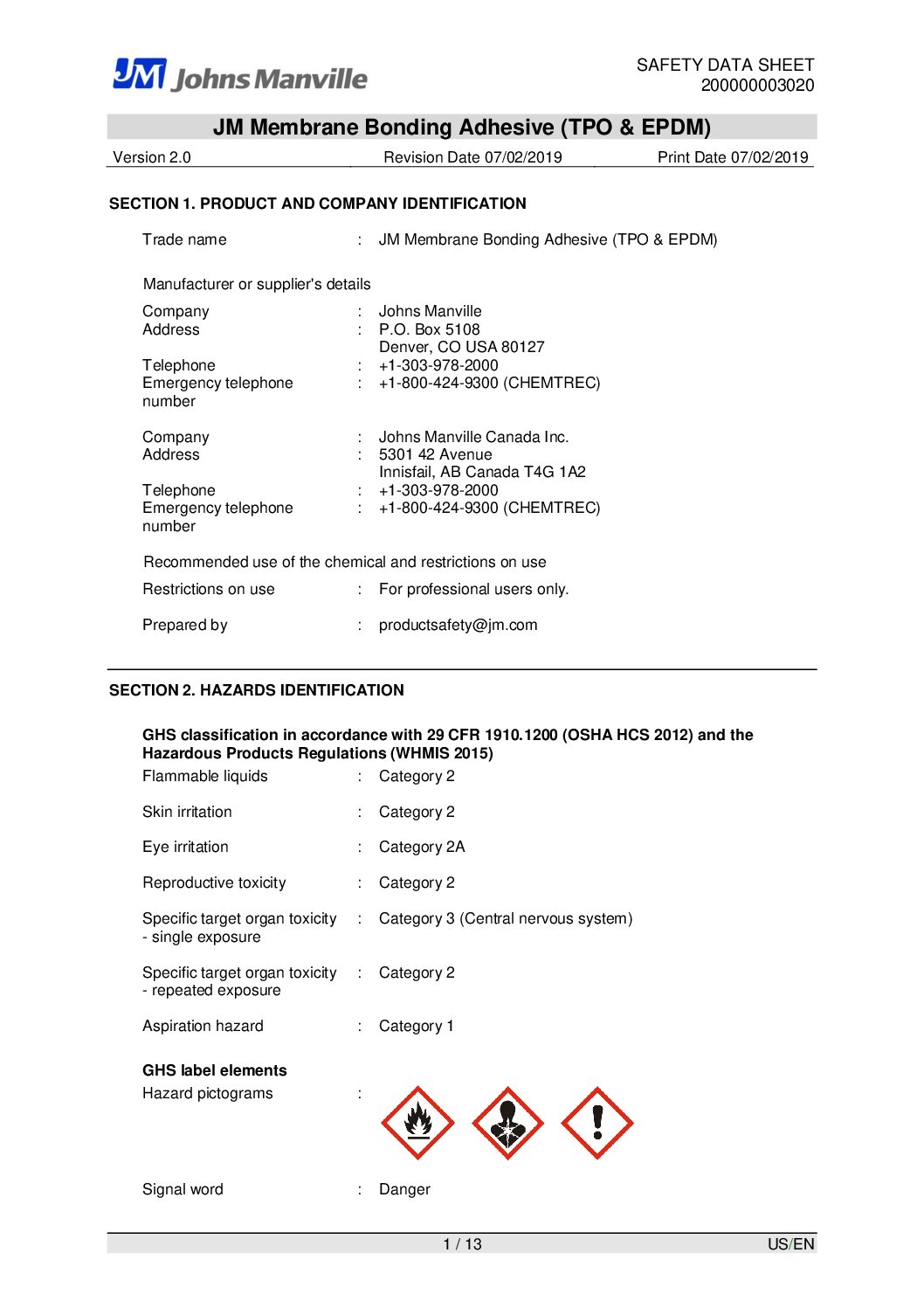 JM Johns Manville

SAFETY DATA SHEET
200000003020

JM Membrane Bonding Adhesive (TPO & EPDM)

Version 2.0 Revision Date 07/02/2019 Print Date 07/02/2019

SECTION 1. PRODUCT AND COMPANY IDENTIFICATION

Trade name : JM Membrane Bonding Adhesive (TPO & EPDM)

Manufacturer or supplier's details

Company : Johns Manville
Address : P.O. Box 5108
Denver, CO USA 80127
Telephone : +1-303-978-2000
Emergency telephone number : +1-800-424-9300 (CHEMTREC)

Company : Johns Manville Canada Inc.
Address : 5301 42 Avenue
Innisfail, AB Canada T4G 1A2
Telephone : +1-303-978-2000
Emergency telephone number : +1-800-424-9300 (CHEMTREC)

Recommended use of the chemical and restrictions on use

Restrictions on use : For professional users only.

Prepared by : productsafety@jm.com

SECTION 2. HAZARDS IDENTIFICATION

GHS classification in accordance with 29 CFR 1910.1200 (OSHA HCS 2012) and the Hazardous Products Regulations (WHMIS 2015)

Flammable liquids : Category 2

Skin irritation : Category 2

Eye irritation : Category 2A

Reproductive toxicity : Category 2

Specific target organ toxicity - single exposure : Category 3 (Central nervous system)

Specific target organ toxicity - repeated exposure : Category 2

Aspiration hazard : Category 1

GHS label elements
Hazard pictograms :

Signal word : Danger

1 / 13 US/EN